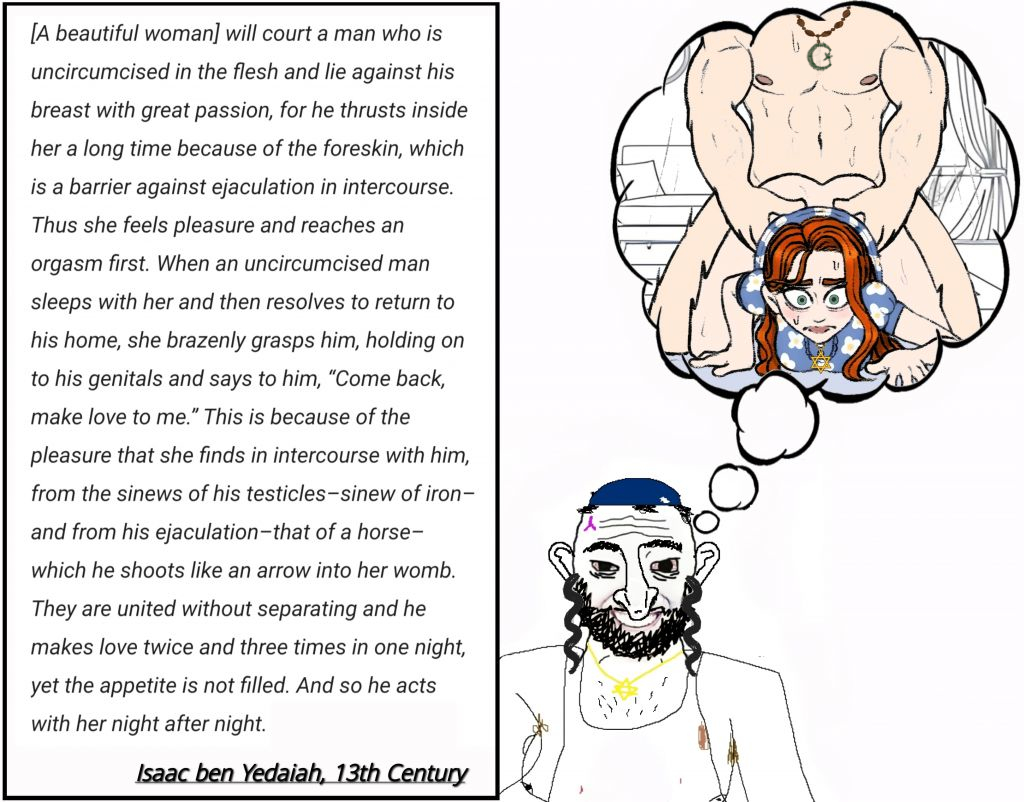 [A beautiful woman] will court a man who is uncircumcised in the flesh and lie against his breast with great passion, for he thrusts inside her a long time because of the foreskin, which is a barrier against ejaculation in intercourse. Thus she feels pleasure and reaches an orgasm first. When an uncircumcised man sleeps with her and then resolves to return to his home, she brazenly grasps him, holding on to his genitals and says to him, "Come back, make love to me." This is because of the pleasure that she finds in intercourse with him, from the sinews of his testicles–sinew of iron–and from his ejaculation–that of a horse–which he shoots like an arrow into her womb. They are united without separating and he makes love twice and three times in one night, yet the appetite is not filled. And so he acts with her night after night.

Isaac ben Yedaiah, 13th Century